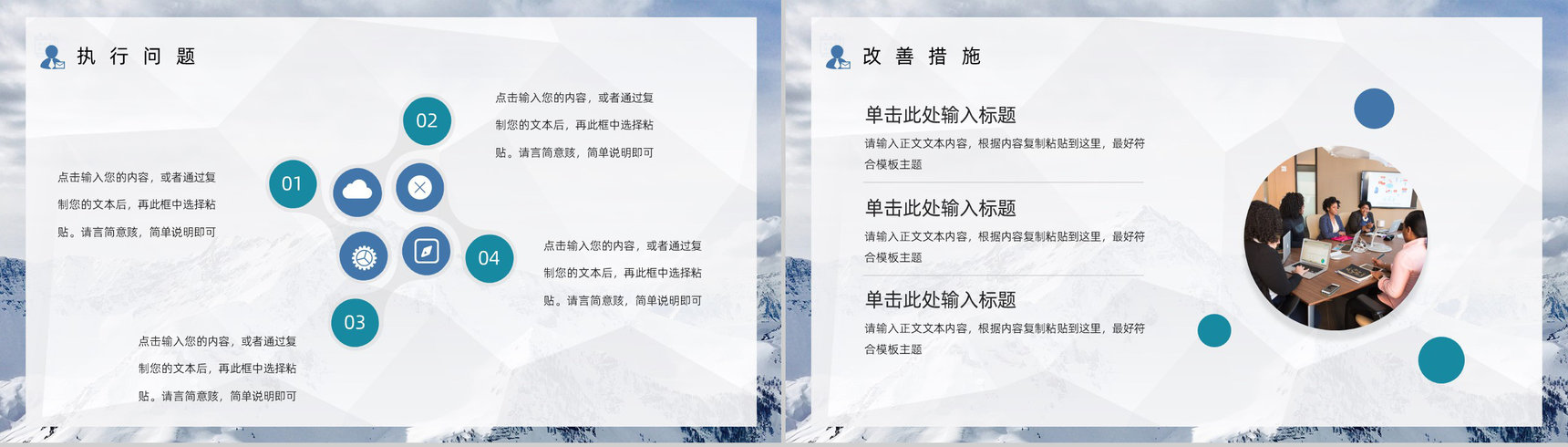 执 行 问 题

02

点击输入您的内容，或者通过复制您的文本后，再此框中选择粘贴。请言简意赅，简单说明即可

01

点击输入您的内容，或者通过复制您的文本后，再此框中选择粘贴。请言简意赅，简单说明即可

04

点击输入您的内容，或者通过复制您的文本后，再此框中选择粘贴。请言简意赅，简单说明即可

03

点击输入您的内容，或者通过复制您的文本后，再此框中选择粘贴。请言简意赅，简单说明即可

改 善 措 施

单击此处输入标题

请输入正文文本内容，根据内容复制粘贴到这里，最好符合模板主题

单击此处输入标题

请输入正文文本内容，根据内容复制粘贴到这里，最好符合模板主题

单击此处输入标题

请输入正文文本内容，根据内容复制粘贴到这里，最好符合模板主题